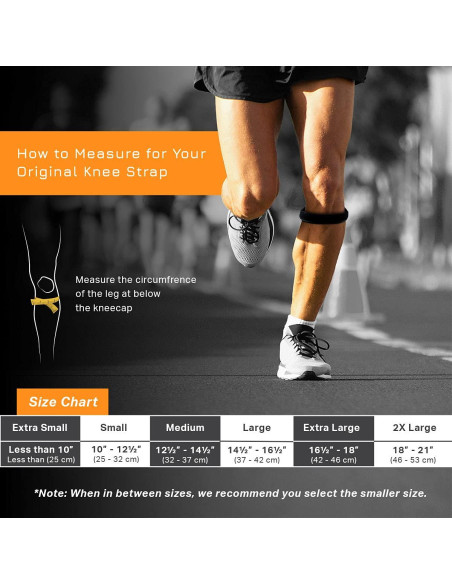 How to Measure for Your Original Knee Strap

Measure the circumfrence of the leg at below the kneecap

Size Chart

| Extra Small | Small | Medium | Large | Extra Large | 2X Large |
|---|---|---|---|---|---|
| Less than 10" Less than (25 cm) | 10" - 12½" (25 - 32 cm) | 12½" - 14½" (32 - 37 cm) | 14½" - 16½" (37 - 42 cm) | 16½" - 18" (42 - 46 cm) | 18" - 21" (46 - 53 cm) |

*Note: When in between sizes, we recommend you select the smaller size.